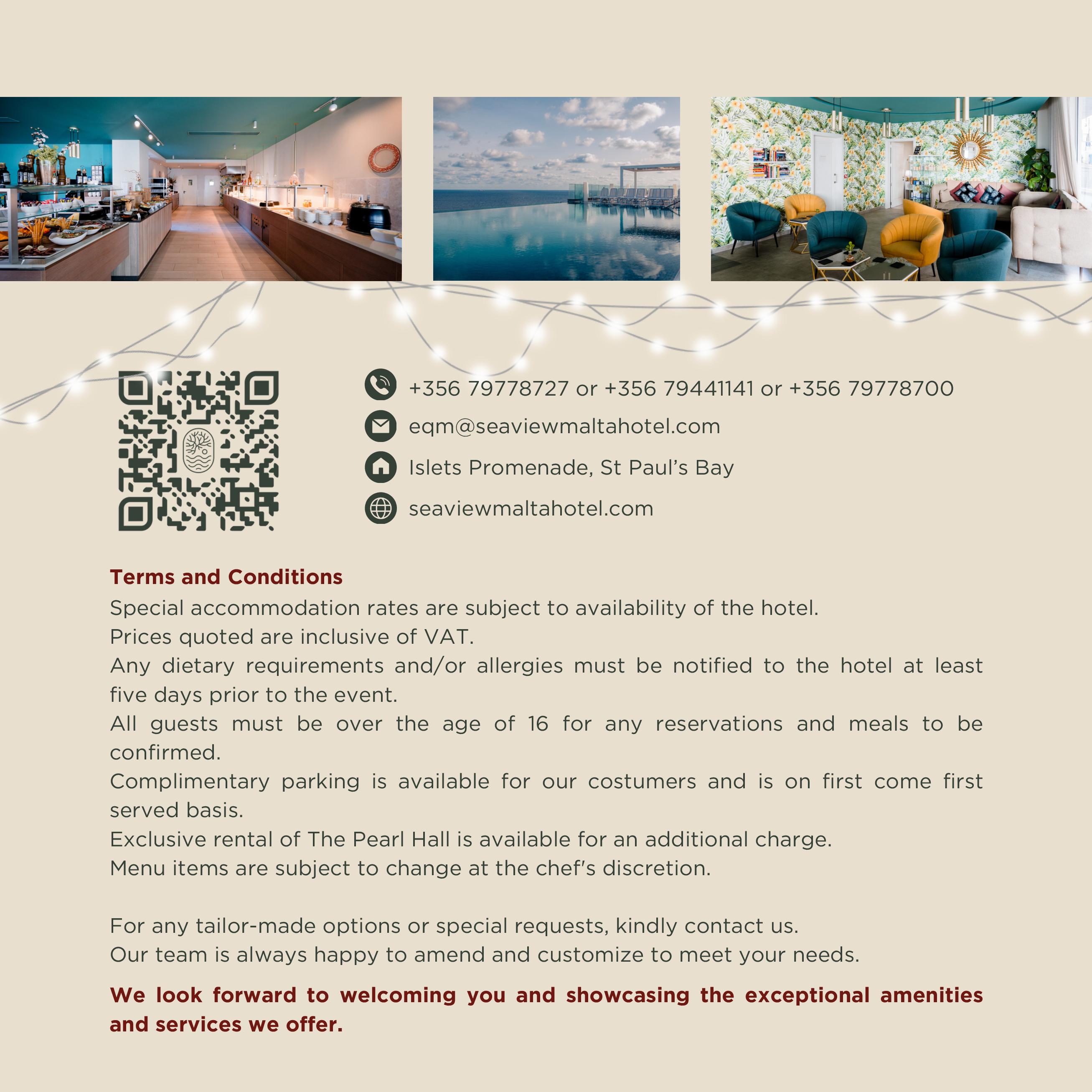 +356 79778727 or +356 79441141 or +356 79778700

eqm@seaviewmaltahotel.com

Islets Promenade, St Paul's Bay

seaviewmaltahotel.com

Terms and Conditions

Special accommodation rates are subject to availability of the hotel.

Prices quoted are inclusive of VAT.

Any dietary requirements and/or allergies must be notified to the hotel at least five days prior to the event.

All guests must be over the age of 16 for any reservations and meals to be confirmed.

Complimentary parking is available for our costumers and is on first come first served basis.

Exclusive rental of The Pearl Hall is available for an additional charge.

Menu items are subject to change at the chef's discretion.

For any tailor-made options or special requests, kindly contact us.

Our team is always happy to amend and customize to meet your needs.

We look forward to welcoming you and showcasing the exceptional amenities and services we offer.